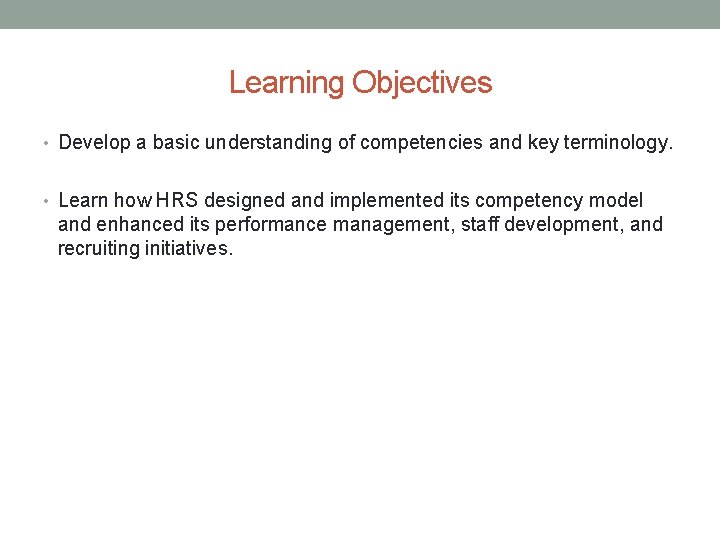 Learning Objectives

• Develop a basic understanding of competencies and key terminology.

• Learn how HRS designed and implemented its competency model and enhanced its performance management, staff development, and recruiting initiatives.